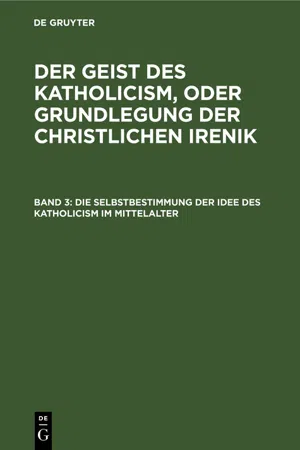 DE GRUYTER

DER GEIST DES KATHOLICISM, ODER GRUNDLEGUNG DER CHRISTLICHEN IRENIK

BAND 3: DIE SELBSTBESTIMMUNG DER IDEE DES KATHOLICISM IM MITTELALTER

DE G